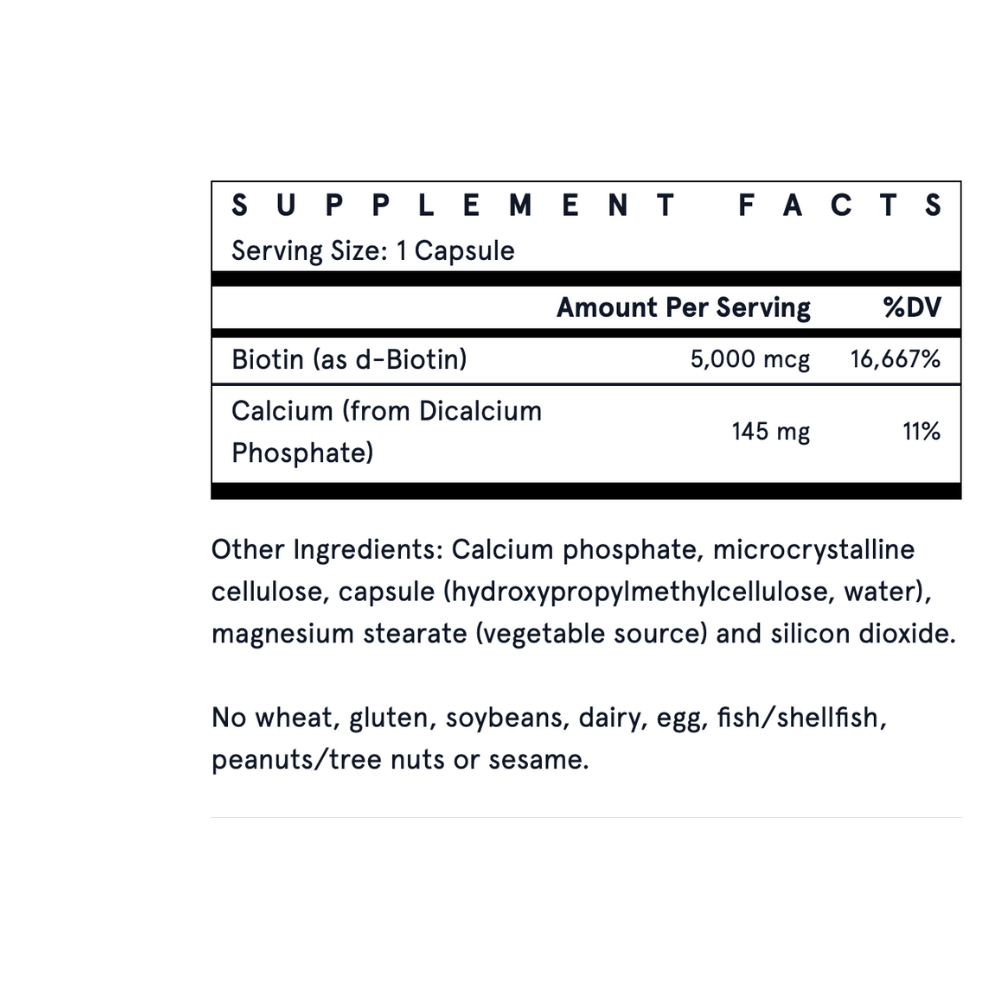 SUPPLEMENT FACTS
Serving Size: 1 Capsule

| | Amount Per Serving | %DV |
|---|---|---|
| Biotin (as d-Biotin) | 5,000 mcg | 16,667% |
| Calcium (from Dicalcium Phosphate) | 145 mg | 11% |

Other Ingredients: Calcium phosphate, microcrystalline cellulose, capsule (hydroxypropylmethylcellulose, water), magnesium stearate (vegetable source) and silicon dioxide.

No wheat, gluten, soybeans, dairy, egg, fish/shellfish, peanuts/tree nuts or sesame.